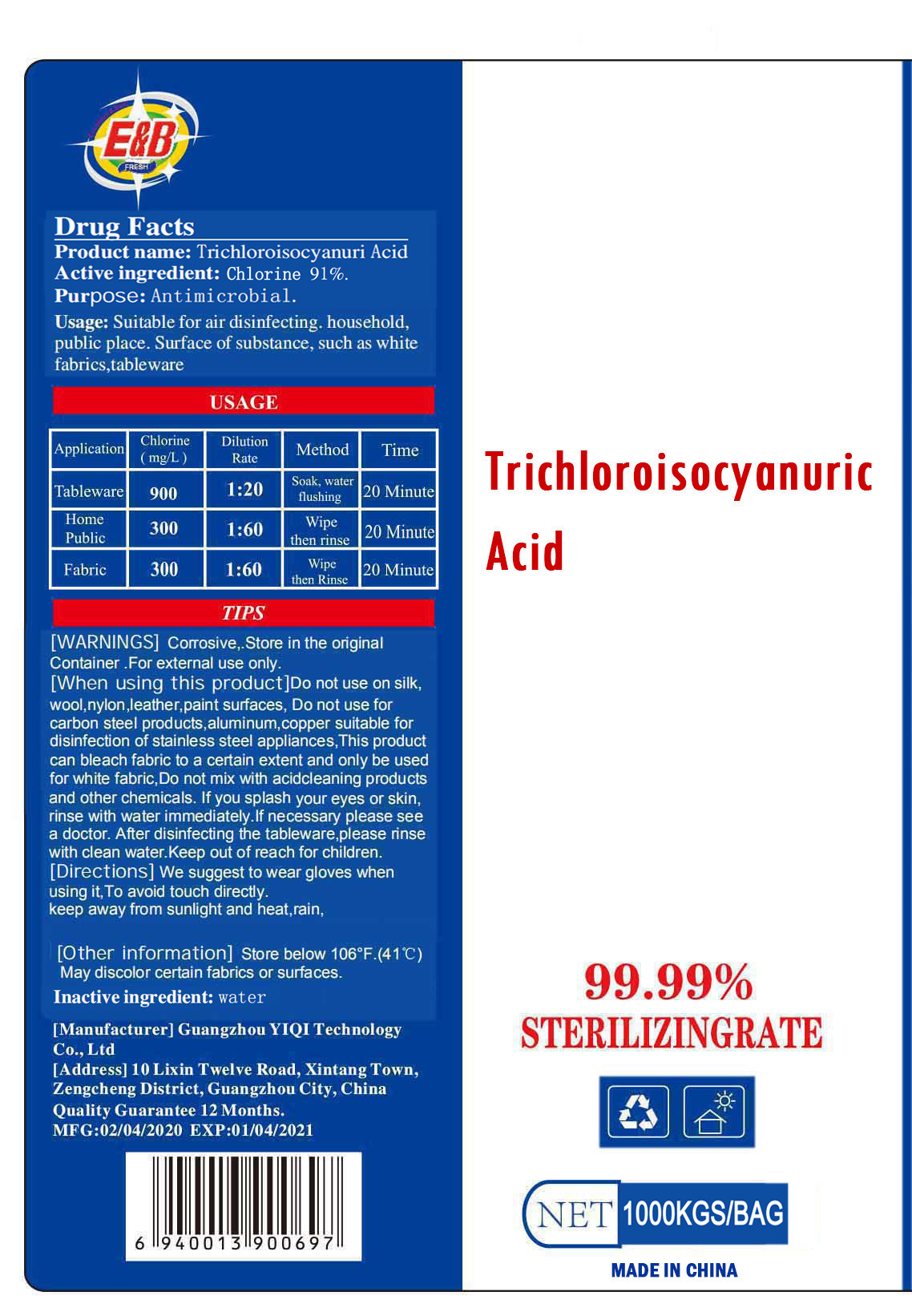 E&B
FRESH

Drug Facts
Product name: Trichloroisocyanuri Acid
Active ingredient: Chlorine 91%.
Purpose: Antimicrobial.
Usage: Suitable for air disinfecting. household, public place. Surface of substance, such as white fabrics,tableware

USAGE

| Application | Chlorine ( mg/L ) | Dilution Rate | Method | Time |
|---|---|---|---|---|
| Tableware | 900 | 1:20 | Soak, water flushing | 20 Minute |
| Home Public | 300 | 1:60 | Wipe then rinse | 20 Minute |
| Fabric | 300 | 1:60 | Wipe then Rinse | 20 Minute |

TIPS

[WARNINGS] Corrosive,.Store in the original Container .For external use only.
[When using this product]Do not use on silk, wool,nylon,leather,paint surfaces, Do not use for carbon steel products,aluminum,copper suitable for disinfection of stainless steel appliances,This product can bleach fabric to a certain extent and only be used for white fabric,Do not mix with acidcleaning products and other chemicals. If you splash your eyes or skin, rinse with water immediately.If necessary please see a doctor. After disinfecting the tableware,please rinse with clean water.Keep out of reach for children.
[Directions] We suggest to wear gloves when using it,To avoid touch directly.
keep away from sunlight and heat,rain,

[Other information] Store below 106°F.(41℃)
May discolor certain fabrics or surfaces.
Inactive ingredient: water

[Manufacturer] Guangzhou YIQI Technology Co., Ltd
[Address] 10 Lixin Twelve Road, Xintang Town, Zengcheng District, Guangzhou City, China
Quality Guarantee 12 Months.
MFG:02/04/2020 EXP:01/04/2021

6 940013 900697

Trichloroisocyanuric Acid

99.99%
STERILIZINGRATE

NET 1000KGS/BAG

MADE IN CHINA